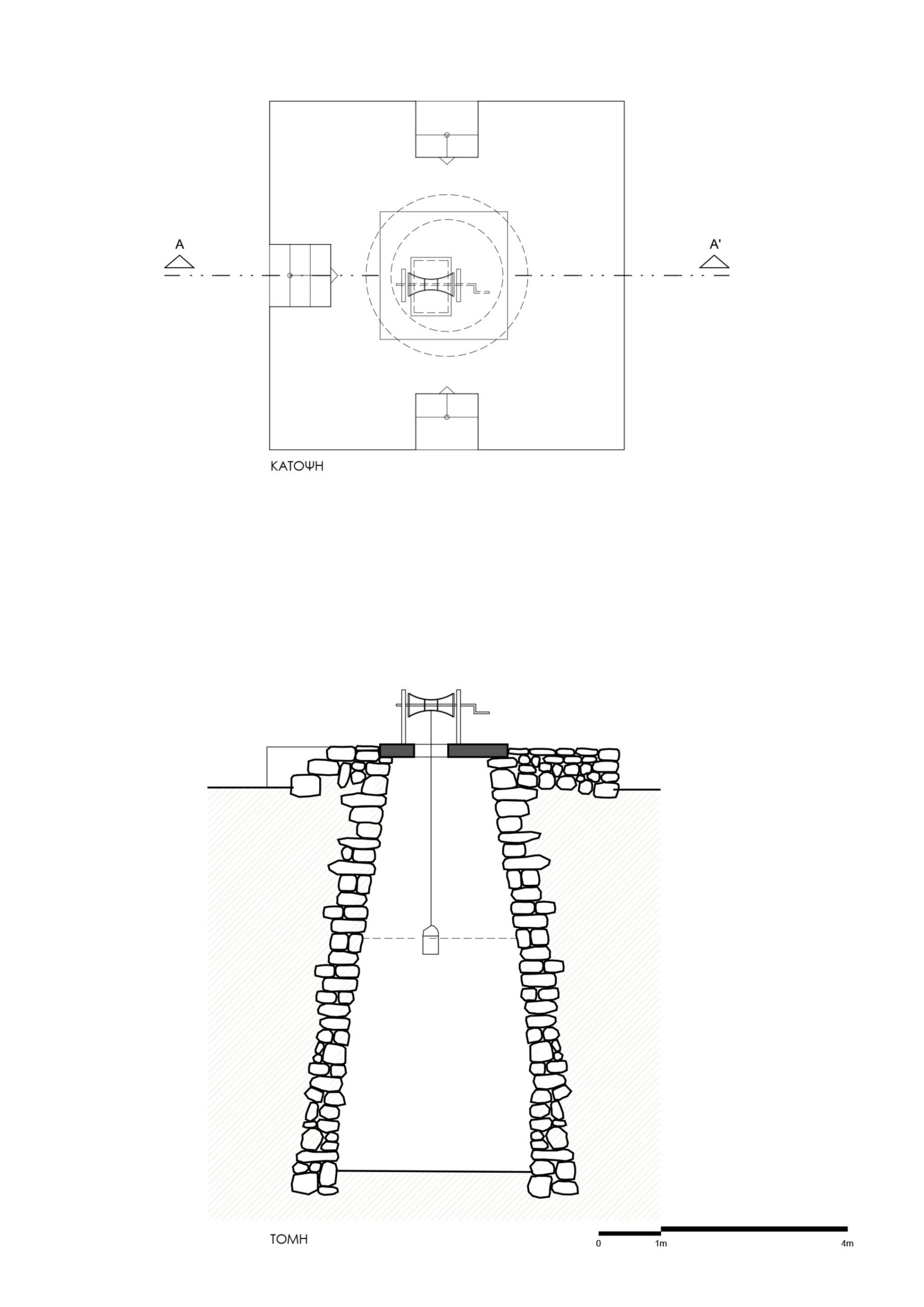 A

A'

ΚΑΤΟΨΗ

ΤΟΜΗ

0 1m 4m